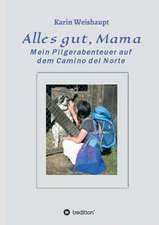 Karin Weishaupt

Alles gut, Mama

Mein Pilgerabenteuer auf dem Camino del Norte

tredition